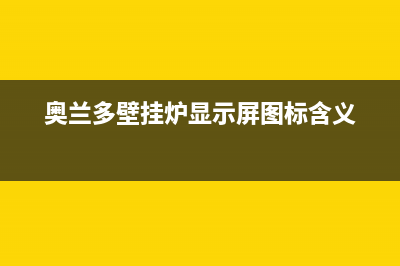 奥兰多壁挂炉显示屏图标含义